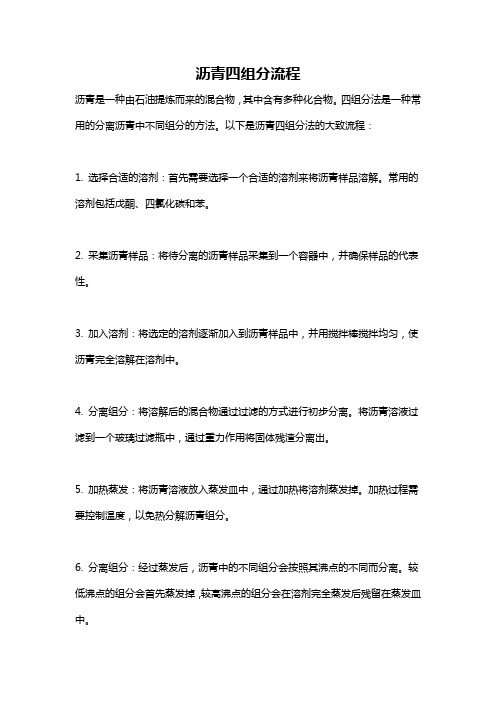 沥青四组分流程

沥青是一种由石油提炼而来的混合物，其中含有多种化合物。四组分法是一种常用的分离沥青中不同组分的方法。以下是沥青四组分法的大致流程：

1. 选择合适的溶剂：首先需要选择一个合适的溶剂来将沥青样品溶解。常用的溶剂包括戊酮、四氯化碳和苯。

2. 采集沥青样品：将待分离的沥青样品采集到一个容器中，并确保样品的代表性。

3. 加入溶剂：将选定的溶剂逐渐加入到沥青样品中，并用搅拌棒搅拌均匀，使沥青完全溶解在溶剂中。

4. 分离组分：将溶解后的混合物通过过滤的方式进行初步分离。将沥青溶液过滤到一个玻璃过滤瓶中，通过重力作用将固体残渣分离出。

5. 加热蒸发：将沥青溶液放入蒸发皿中，通过加热将溶剂蒸发掉。加热过程需要控制温度，以免热分解沥青组分。

6. 分离组分：经过蒸发后，沥青中的不同组分会按照其沸点的不同而分离。较低沸点的组分会首先蒸发掉，较高沸点的组分会在溶剂完全蒸发后残留在蒸发皿中。